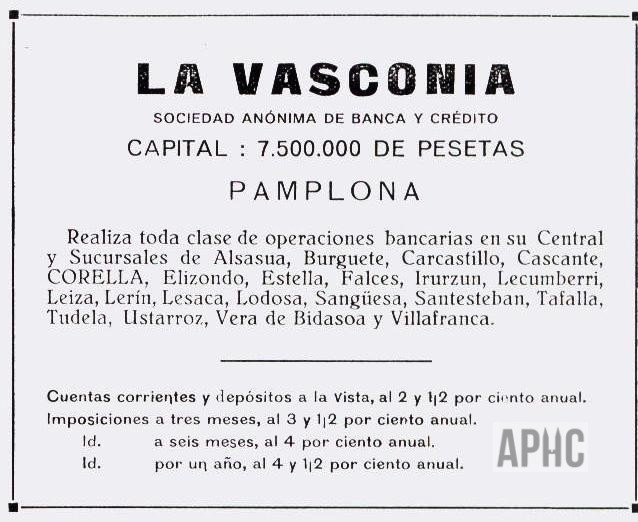 LA VASCONIA

SOCIEDAD ANÓNIMA DE BANCA Y CRÉDITO

CAPITAL : 7.500.000 DE PESETAS

PAMPLONA

Realiza toda clase de operaciones bancarias en su Central y Sucursales de Alsasua, Burguete, Carcastillo, Cascante, CORELLA, Elizondo, Estella, Falces, Irurzun, Lecumberri, Leiza, Lerín, Lesaca, Lodosa, Sangüesa, Santesteban, Tafalla, Tudela, Ustarroz, Vera de Bidasoa y Villafranca.

Cuentas corrientes y depósitos a la vista, al 2 y 1|2 por ciento anual.
Imposiciones a tres meses, al 3 y 1|2 por ciento anual.
Id. a seis meses, al 4 por ciento anual.
Id. por un año, al 4 y 1|2 por ciento anual.

APHC